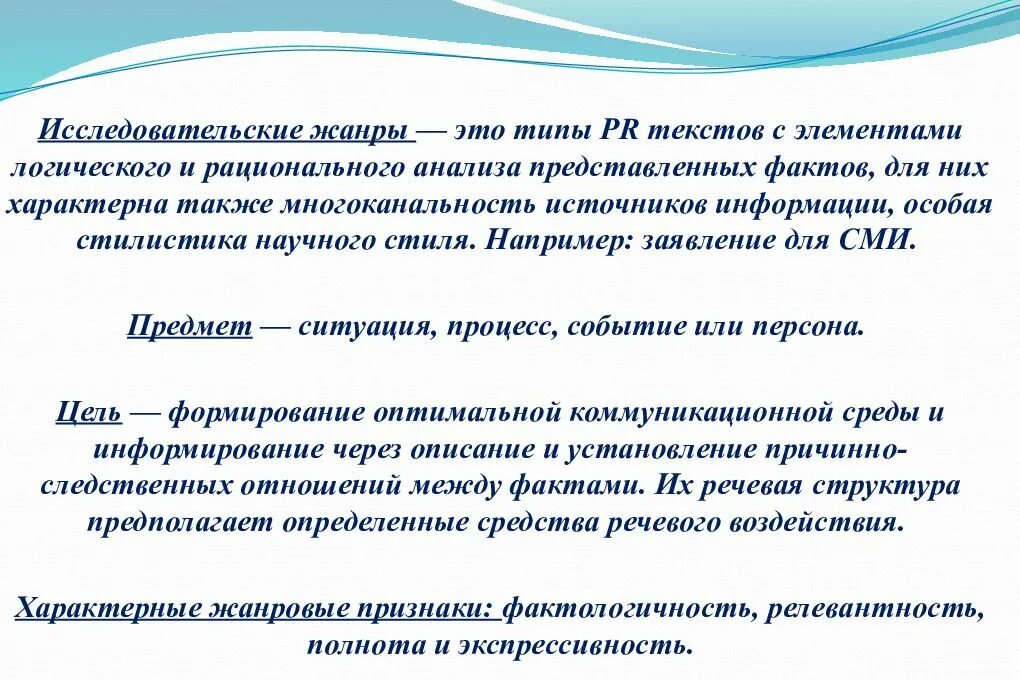 Исследовательские жанры — это типы PR текстов с элементами логического и рационального анализа представленных фактов, для них характерна также многоканальность источников информации, особая стилистика научного стиля. Например: заявление для СМИ.

Предмет — ситуация, процесс, событие или персона.

Цель — формирование оптимальной коммуникационной среды и информирование через описание и установление причинно-следственных отношений между фактами. Их речевая структура предполагает определенные средства речевого воздействия.

Характерные жанровые признаки: фактологичность, релевантность, полнота и экспрессивность.